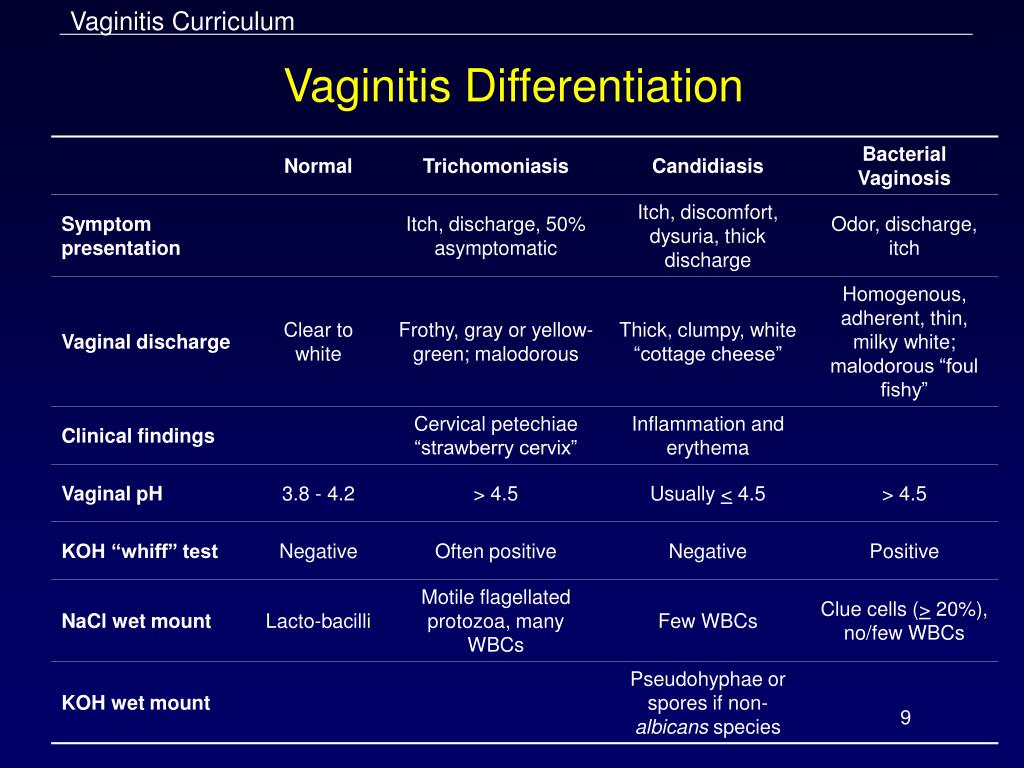 Vaginitis Curriculum

Vaginitis Differentiation

| | Normal | Trichomoniasis | Candidiasis | Bacterial Vaginosis |
|---|---|---|---|---|
| Symptom presentation | | Itch, discharge, 50% asymptomatic | Itch, discomfort, dysuria, thick discharge | Odor, discharge, itch |
| Vaginal discharge | Clear to white | Frothy, gray or yellow-green; malodorous | Thick, clumpy, white “cottage cheese” | Homogenous, adherent, thin, milky white; malodorous “foul fishy” |
| Clinical findings | | Cervical petechiae “strawberry cervix” | Inflammation and erythema | |
| Vaginal pH | 3.8 - 4.2 | > 4.5 | Usually $\leq$ 4.5 | > 4.5 |
| KOH “whiff” test | Negative | Often positive | Negative | Positive |
| NaCl wet mount | Lacto-bacilli | Motile flagellated protozoa, many WBCs | Few WBCs | Clue cells ($\geq$ 20%), no/few WBCs |
| KOH wet mount | | | Pseudohyphae or spores if non-albicans species | |

9